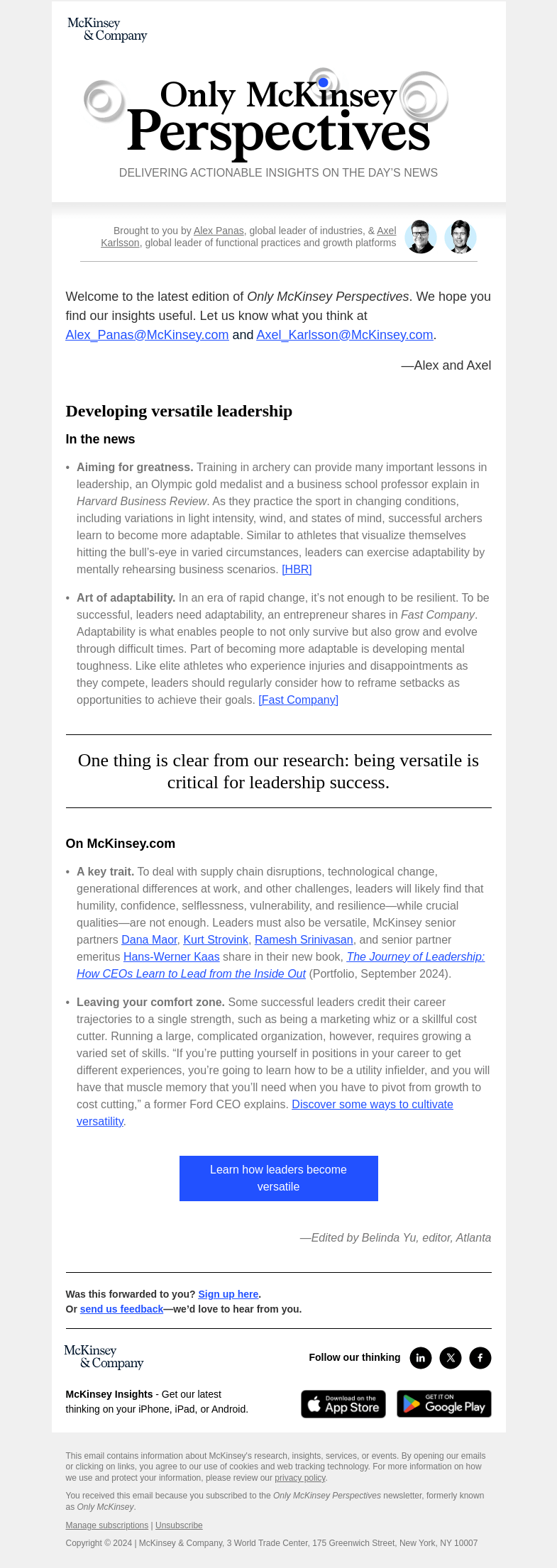 McKinsey & Company

Only McKinsey Perspectives

DELIVERING ACTIONABLE INSIGHTS ON THE DAY'S NEWS

Brought to you by Alex Panas, global leader of industries, & Axel Karlsson, global leader of functional practices and growth platforms

Welcome to the latest edition of Only McKinsey Perspectives. We hope you find our insights useful. Let us know what you think at Alex_Panas@McKinsey.com and Axel_Karlsson@McKinsey.com.

—Alex and Axel

Developing versatile leadership

In the news

• Aiming for greatness. Training in archery can provide many important lessons in leadership, an Olympic gold medalist and a business school professor explain in Harvard Business Review. As they practice the sport in changing conditions, including variations in light intensity, wind, and states of mind, successful archers learn to become more adaptable. Similar to athletes that visualize themselves hitting the bull's-eye in varied circumstances, leaders can exercise adaptability by mentally rehearsing business scenarios. [HBR]

• Art of adaptability. In an era of rapid change, it's not enough to be resilient. To be successful, leaders need adaptability, an entrepreneur shares in Fast Company. Adaptability is what enables people to not only survive but also grow and evolve through difficult times. Part of becoming more adaptable is developing mental toughness. Like elite athletes who experience injuries and disappointments as they compete, leaders should regularly consider how to reframe setbacks as opportunities to achieve their goals. [Fast Company]

One thing is clear from our research: being versatile is critical for leadership success.

On McKinsey.com

• A key trait. To deal with supply chain disruptions, technological change, generational differences at work, and other challenges, leaders will likely find that humility, confidence, selflessness, vulnerability, and resilience—while crucial qualities—are not enough. Leaders must also be versatile, McKinsey senior partners Dana Maor, Kurt Strovink, Ramesh Srinivasan, and senior partner emeritus Hans-Werner Kaas share in their new book, The Journey of Leadership: How CEOs Learn to Lead from the Inside Out (Portfolio, September 2024).

• Leaving your comfort zone. Some successful leaders credit their career trajectories to a single strength, such as being a marketing whiz or a skillful cost cutter. Running a large, complicated organization, however, requires growing a varied set of skills. "If you're putting yourself in positions in your career to get different experiences, you're going to learn how to be a utility infielder, and you will have that muscle memory that you'll need when you have to pivot from growth to cost cutting," a former Ford CEO explains. Discover some ways to cultivate versatility.

Learn how leaders become versatile

—Edited by Belinda Yu, editor, Atlanta

Was this forwarded to you? Sign up here.
Or send us feedback—we'd love to hear from you.

McKinsey & Company

Follow our thinking

McKinsey Insights - Get our latest thinking on your iPhone, iPad, or Android.

Download on the App Store

GET IT ON Google Play

This email contains information about McKinsey's research, insights, services, or events. By opening our emails or clicking on links, you agree to our use of cookies and web tracking technology. For more information on how we use and protect your information, please review our privacy policy.

You received this email because you subscribed to the Only McKinsey Perspectives newsletter, formerly known as Only McKinsey.

Manage subscriptions | Unsubscribe

Copyright © 2024 | McKinsey & Company, 3 World Trade Center, 175 Greenwich Street, New York, NY 10007